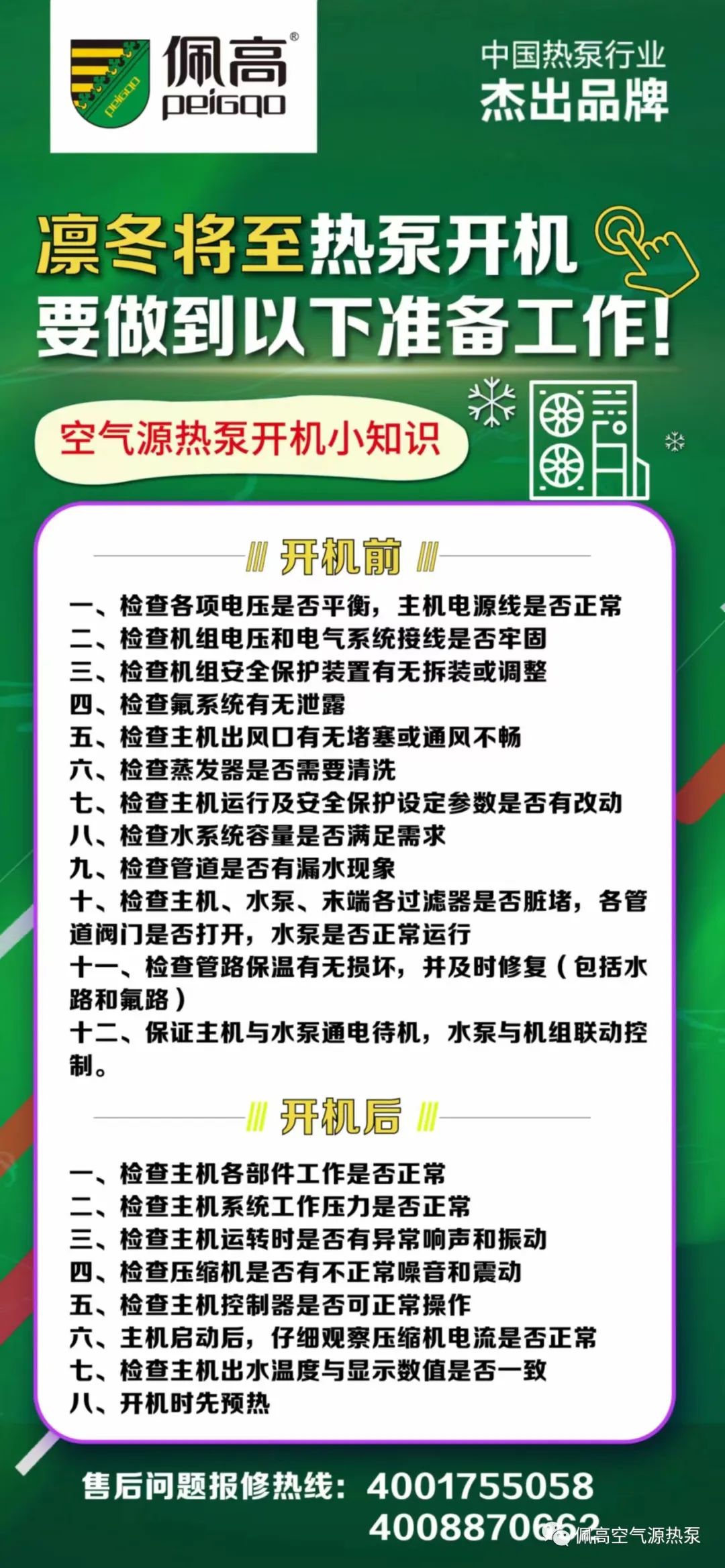 佩高®
peigao

中国热泵行业
杰出品牌

凛冬将至热泵开机
要做到以下准备工作！

空气源热泵开机小知识

开机前

一、检查各项电压是否平衡，主机电源线是否正常
二、检查机组电压和电气系统接线是否牢固
三、检查机组安全保护装置有无拆装或调整
四、检查氟系统有无泄露
五、检查主机出风口有无堵塞或通风不畅
六、检查蒸发器是否需要清洗
七、检查主机运行及安全保护设定参数是否有改动
八、检查水系统容量是否满足需求
九、检查管道是否有漏水现象
十、检查主机、水泵、末端各过滤器是否脏堵，各管道阀门是否打开，水泵是否正常运行
十一、检查管路保温有无损坏，并及时修复（包括水路和氟路）
十二、保证主机与水泵通电待机，水泵与机组联动控制。

开机后

一、检查主机各部件工作是否正常
二、检查主机系统工作压力是否正常
三、检查主机运转时是否有异常响声和振动
四、检查压缩机是否有不正常噪音和震动
五、检查主机控制器是否可正常操作
六、主机启动后，仔细观察压缩机电流是否正常
七、检查主机出水温度与显示数值是否一致
八、开机时先预热

售后问题报修热线：4001755058
4008870662

佩高空气源热泵